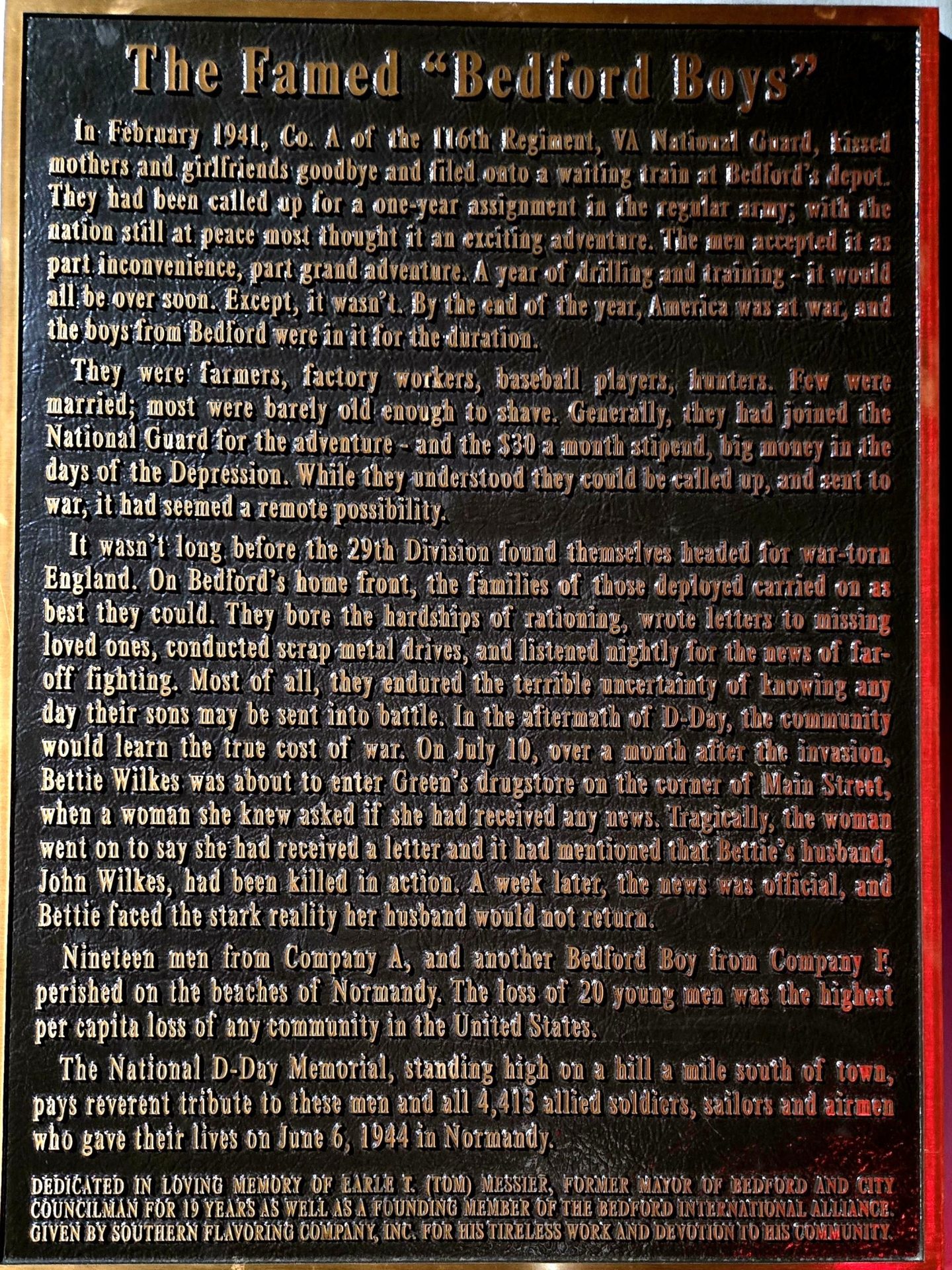 The Famed "Bedford Boys"

In February 1941, Co. A of the 116th Regiment, VA National Guard, kissed mothers and girlfriends goodbye and filed onto a waiting train at Bedford's depot. They had been called up for a one-year assignment in the regular army; with the nation still at peace most thought it an exciting adventure. The men accepted it as part inconvenience, part grand adventure. A year of drilling and training - it would all be over soon. Except, it wasn't. By the end of the year, America was at war, and the boys from Bedford were in it for the duration.

They were farmers, factory workers, baseball players, hunters. Few were married; most were barely old enough to shave. Generally, they had joined the National Guard for the adventure - and the $30 a month stipend, big money in the days of the Depression. While they understood they could be called up, and sent to war, it had seemed a remote possibility.

It wasn't long before the 29th Division found themselves headed for war-torn England. On Bedford's home front, the families of those deployed carried on as best they could. They bore the hardships of rationing, wrote letters to missing loved ones, conducted scrap metal drives, and listened nightly for the news of far-off fighting. Most of all, they endured the terrible uncertainty of knowing any day their sons may be sent into battle. In the aftermath of D-Day, the community would learn the true cost of war. On July 10, over a month after the invasion, Bettie Wilkes was about to enter Green's drugstore on the corner of Main Street, when a woman she knew asked if she had received any news. Tragically, the woman went on to say she had received a letter and it had mentioned that Bettie's husband, John Wilkes, had been killed in action. A week later, the news was official, and Bettie faced the stark reality her husband would not return.

Nineteen men from Company A, and another Bedford Boy from Company F, perished on the beaches of Normandy. The loss of 20 young men was the highest per capita loss of any community in the United States.

The National D-Day Memorial, standing high on a hill a mile south of town, pays reverent tribute to these men and all 4,413 allied soldiers, sailors and airmen who gave their lives on June 6, 1944 in Normandy.

DEDICATED IN LOVING MEMORY OF EARLE T. (TOM) MESSIER, FORMER MAYOR OF BEDFORD AND CITY COUNCILMAN FOR 19 YEARS AS WELL AS A FOUNDING MEMBER OF THE BEDFORD INTERNATIONAL ALLIANCE. GIVEN BY SOUTHERN FLAVORING COMPANY, INC. FOR HIS TIRELESS WORK AND DEVOTION TO HIS COMMUNITY.